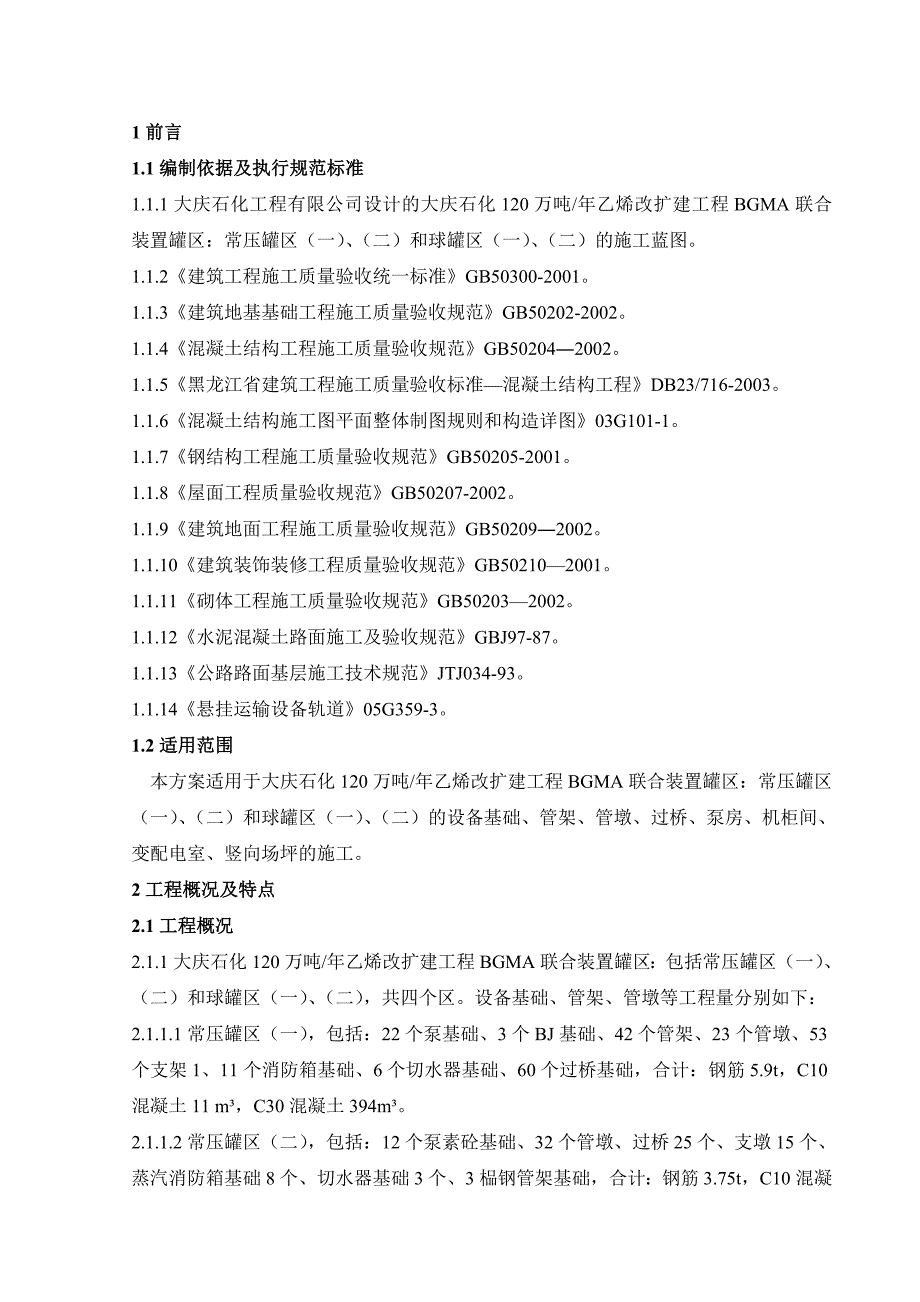 1 前言

1.1 编制依据及执行规范标准

1.1.1 大庆石化工程有限公司设计的大庆石化 120 万吨/年乙烯改扩建工程 BGMA 联合装置罐区：常压罐区（一）、（二）和球罐区（一）、（二）的施工蓝图。

1.1.2《建筑工程施工质量验收统一标准》GB50300-2001。

1.1.3《建筑地基基础工程施工质量验收规范》GB50202-2002。

1.1.4《混凝土结构工程施工质量验收规范》GB50204—2002。

1.1.5《黑龙江省建筑工程施工质量验收标准—混凝土结构工程》DB23/716-2003。

1.1.6《混凝土结构施工图平面整体制图规则和构造详图》03G101-1。

1.1.7《钢结构工程施工质量验收规范》GB50205-2001。

1.1.8《屋面工程质量验收规范》GB50207-2002。

1.1.9《建筑地面工程施工质量验收规范》GB50209—2002。

1.1.10《建筑装饰装修工程质量验收规范》GB50210—2001。

1.1.11《砌体工程施工质量验收规范》GB50203—2002。

1.1.12《水泥混凝土路面施工及验收规范》GBJ97-87。

1.1.13《公路路面基层施工技术规范》JTJ034-93。

1.1.14《悬挂运输设备轨道》05G359-3。

1.2 适用范围

本方案适用于大庆石化 120 万吨/年乙烯改扩建工程 BGMA 联合装置罐区：常压罐区（一）、（二）和球罐区（一）、（二）的设备基础、管架、管墩、过桥、泵房、机柜间、变配电室、竖向场坪的施工。

2 工程概况及特点

2.1 工程概况

2.1.1 大庆石化 120 万吨/年乙烯改扩建工程 BGMA 联合装置罐区：包括常压罐区（一）、（二）和球罐区（一）、（二），共四个区。设备基础、管架、管墩等工程量分别如下：

2.1.1.1 常压罐区（一），包括：22 个泵基础、3 个 BJ 基础、42 个管架、23 个管墩、53 个支架 1、11 个消防箱基础、6 个切水器基础、60 个过桥基础，合计：钢筋 5.9t，C10 混凝土 11 m³，C30 混凝土 394m³。

2.1.1.2 常压罐区（二），包括：12 个泵素砼基础、32 个管墩、过桥 25 个、支墩 15 个、蒸汽消防箱基础 8 个、切水器基础 3 个、3 榀钢管架基础，合计：钢筋 3.75t，C10 混凝